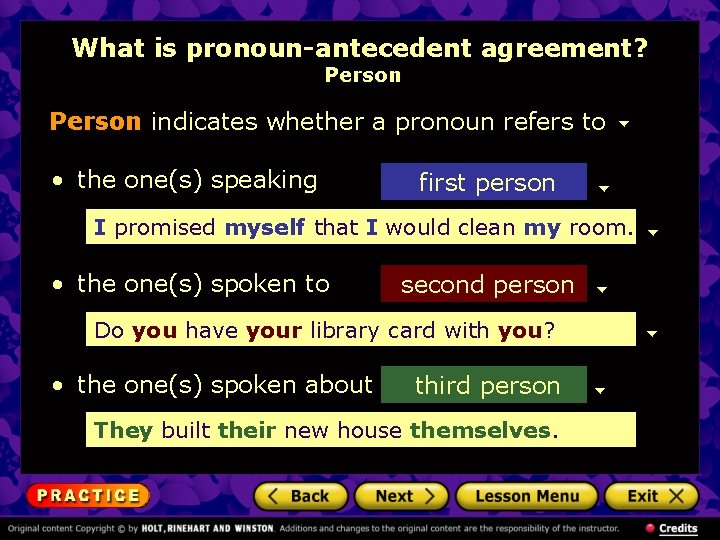 What is pronoun-antecedent agreement?
Person

Person indicates whether a pronoun refers to

• the one(s) speaking first person

I promised myself that I would clean my room.

• the one(s) spoken to second person

Do you have your library card with you?

• the one(s) spoken about third person

They built their new house themselves.

PRACTICE
Back
Next
Lesson Menu
Exit

Original content Copyright © by HOLT, RINEHART AND WINSTON. Additions and changes to the original content are the responsibility of the instructor.
Credits